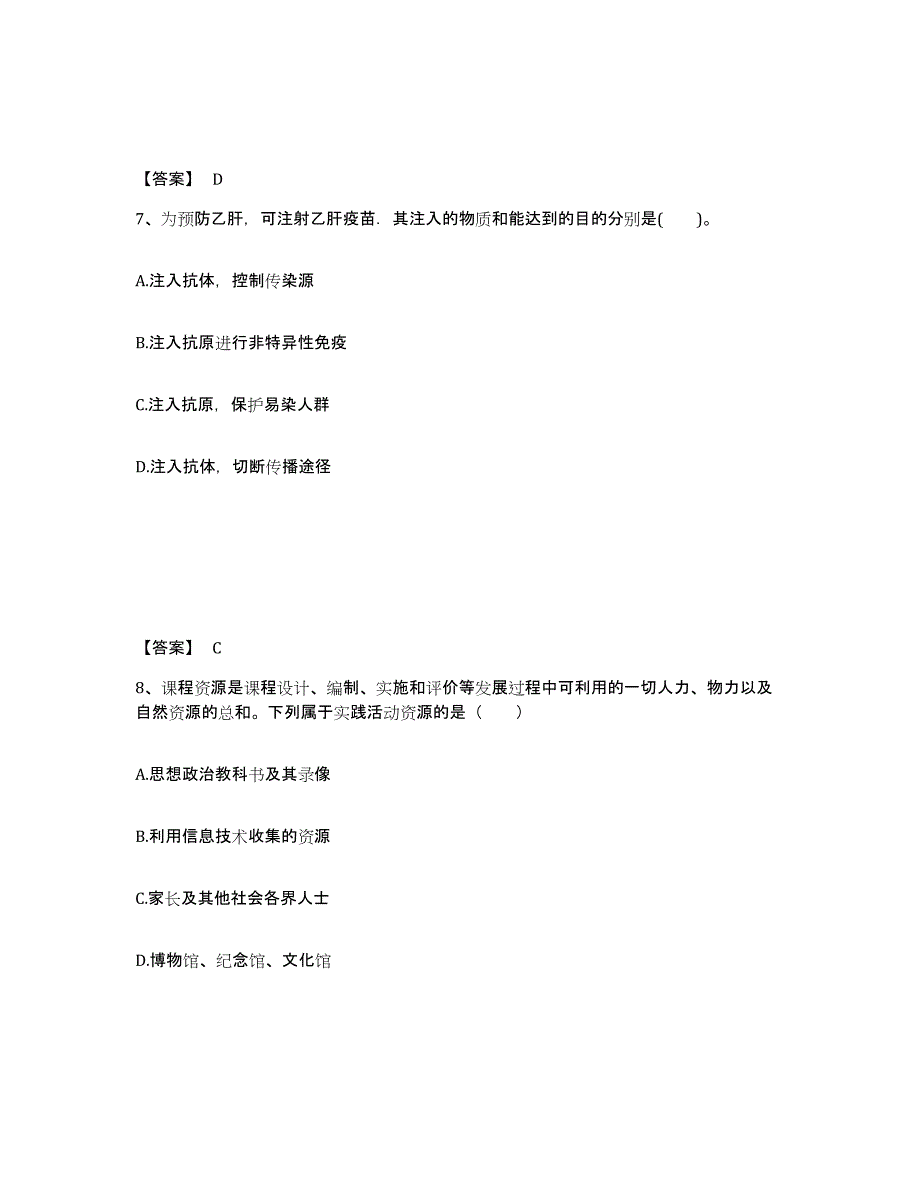 【答案】 D

7、为预防乙肝，可注射乙肝疫苗．其注入的物质和能达到的目的分别是(　　)。

A.注入抗体，控制传染源

B.注入抗原进行非特异性免疫

C.注入抗原，保护易染人群

D.注入抗体，切断传播途径

【答案】 C

8、课程资源是课程设计、编制、实施和评价等发展过程中可利用的一切人力、物力以及自然资源的总和。下列属于实践活动资源的是（　　）

A.思想政治教科书及其录像

B.利用信息技术收集的资源

C.家长及其他社会各界人士

D.博物馆、纪念馆、文化馆